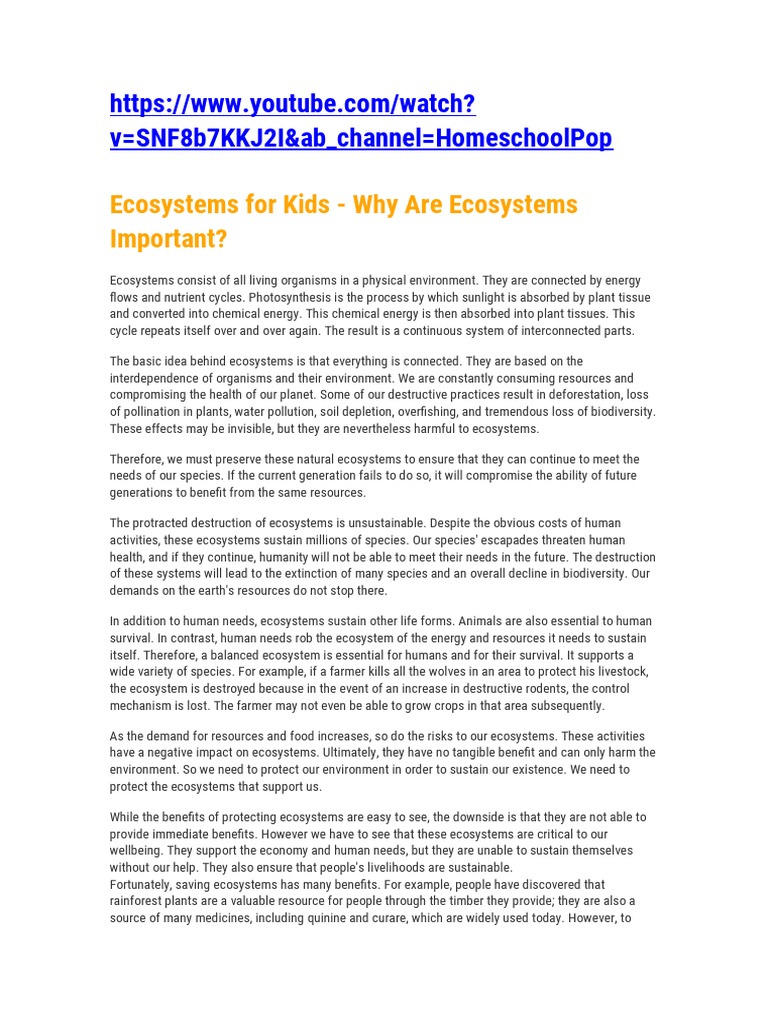 https://www.youtube.com/watch?v=SNF8b7KKJ2I&ab_channel=HomeschoolPop

Ecosystems for Kids - Why Are Ecosystems Important?

Ecosystems consist of all living organisms in a physical environment. They are connected by energy flows and nutrient cycles. Photosynthesis is the process by which sunlight is absorbed by plant tissue and converted into chemical energy. This chemical energy is then absorbed into plant tissues. This cycle repeats itself over and over again. The result is a continuous system of interconnected parts.

The basic idea behind ecosystems is that everything is connected. They are based on the interdependence of organisms and their environment. We are constantly consuming resources and compromising the health of our planet. Some of our destructive practices result in deforestation, loss of pollination in plants, water pollution, soil depletion, overfishing, and tremendous loss of biodiversity. These effects may be invisible, but they are nevertheless harmful to ecosystems.

Therefore, we must preserve these natural ecosystems to ensure that they can continue to meet the needs of our species. If the current generation fails to do so, it will compromise the ability of future generations to benefit from the same resources.

The protracted destruction of ecosystems is unsustainable. Despite the obvious costs of human activities, these ecosystems sustain millions of species. Our species' escapades threaten human health, and if they continue, humanity will not be able to meet their needs in the future. The destruction of these systems will lead to the extinction of many species and an overall decline in biodiversity. Our demands on the earth's resources do not stop there.

In addition to human needs, ecosystems sustain other life forms. Animals are also essential to human survival. In contrast, human needs rob the ecosystem of the energy and resources it needs to sustain itself. Therefore, a balanced ecosystem is essential for humans and for their survival. It supports a wide variety of species. For example, if a farmer kills all the wolves in an area to protect his livestock, the ecosystem is destroyed because in the event of an increase in destructive rodents, the control mechanism is lost. The farmer may not even be able to grow crops in that area subsequently.

As the demand for resources and food increases, so do the risks to our ecosystems. These activities have a negative impact on ecosystems. Ultimately, they have no tangible benefit and can only harm the environment. So we need to protect our environment in order to sustain our existence. We need to protect the ecosystems that support us.

While the benefits of protecting ecosystems are easy to see, the downside is that they are not able to provide immediate benefits. However we have to see that these ecosystems are critical to our wellbeing. They support the economy and human needs, but they are unable to sustain themselves without our help. They also ensure that people's livelihoods are sustainable.
Fortunately, saving ecosystems has many benefits. For example, people have discovered that rainforest plants are a valuable resource for people through the timber they provide; they are also a source of many medicines, including quinine and curare, which are widely used today. However, to